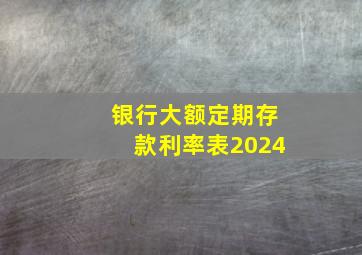 银行大额定期存款利率表2024